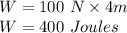 $W = 100\ N \times 4m$
$W = 400\ Joules$